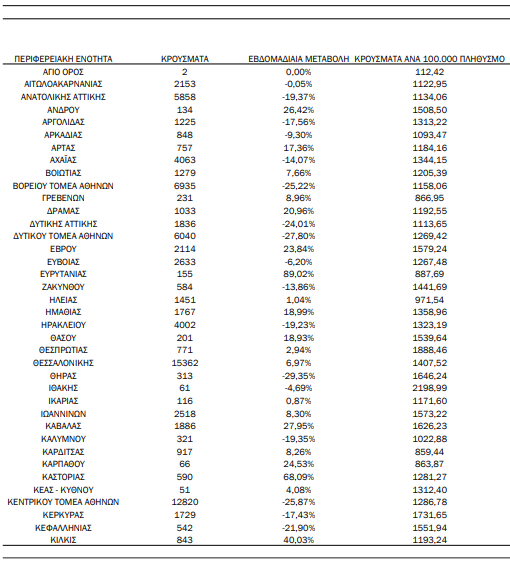 | ΠΕΡΙΦΕΡΕΙΑΚΗ ΕΝΟΤΗΤΑ | ΚΡΟΥΣΜΑΤΑ | ΕΒΔΟΜΑΔΙΑΙΑ ΜΕΤΑΒΟΛΗ | ΚΡΟΥΣΜΑΤΑ ΑΝΑ 100.000 ΠΛΗΘΥΣΜΟ |
|---|---|---|---|
| ΑΓΙΟ ΟΡΟΣ | 2 | 0,00% | 112,42 |
| ΑΙΤΩΛΟΑΚΑΡΝΑΝΙΑΣ | 2153 | -0,05% | 1122,95 |
| ΑΝΑΤΟΛΙΚΗΣ ΑΤΤΙΚΗΣ | 5858 | -19,37% | 1134,06 |
| ΑΝΔΡΟΥ | 134 | 26,42% | 1508,50 |
| ΑΡΓΟΛΙΔΑΣ | 1225 | -17,56% | 1313,22 |
| ΑΡΚΑΔΙΑΣ | 848 | -9,30% | 1093,47 |
| ΑΡΤΑΣ | 757 | 17,36% | 1184,16 |
| ΑΧΑΪΑΣ | 4063 | -14,07% | 1344,15 |
| ΒΟΙΩΤΙΑΣ | 1279 | 7,66% | 1205,39 |
| ΒΟΡΕΙΟΥ ΤΟΜΕΑ ΑΘΗΝΩΝ | 6935 | -25,22% | 1158,06 |
| ΓΡΕΒΕΝΩΝ | 231 | 8,96% | 866,95 |
| ΔΡΑΜΑΣ | 1033 | 20,96% | 1192,55 |
| ΔΥΤΙΚΗΣ ΑΤΤΙΚΗΣ | 1836 | -24,01% | 1113,65 |
| ΔΥΤΙΚΟΥ ΤΟΜΕΑ ΑΘΗΝΩΝ | 6040 | -27,80% | 1269,42 |
| ΕΒΡΟΥ | 2114 | 23,84% | 1579,24 |
| ΕΥΒΟΙΑΣ | 2633 | -6,20% | 1267,48 |
| ΕΥΡΥΤΑΝΙΑΣ | 155 | 89,02% | 887,69 |
| ΖΑΚΥΝΘΟΥ | 584 | -13,86% | 1441,69 |
| ΗΛΕΙΑΣ | 1451 | 1,04% | 971,54 |
| ΗΜΑΘΙΑΣ | 1767 | 18,99% | 1358,96 |
| ΗΡΑΚΛΕΙΟΥ | 4002 | -19,23% | 1323,19 |
| ΘΑΣΟΥ | 201 | 18,93% | 1539,64 |
| ΘΕΣΠΡΩΤΙΑΣ | 771 | 2,94% | 1888,46 |
| ΘΕΣΣΑΛΟΝΙΚΗΣ | 15362 | 6,97% | 1407,52 |
| ΘΗΡΑΣ | 313 | -29,35% | 1646,24 |
| ΙΘΑΚΗΣ | 61 | -4,69% | 2198,99 |
| ΙΚΑΡΙΑΣ | 116 | 0,87% | 1171,60 |
| ΙΩΑΝΝΙΝΩΝ | 2518 | 8,30% | 1573,22 |
| ΚΑΒΑΛΑΣ | 1886 | 27,95% | 1626,23 |
| ΚΑΛΥΜΝΟΥ | 321 | -19,35% | 1022,88 |
| ΚΑΡΔΙΤΣΑΣ | 917 | 8,26% | 859,44 |
| ΚΑΡΠΑΘΟΥ | 66 | 24,53% | 863,87 |
| ΚΑΣΤΟΡΙΑΣ | 590 | 68,09% | 1281,27 |
| ΚΕΑΣ - ΚΥΘΝΟΥ | 51 | 4,08% | 1312,40 |
| ΚΕΝΤΡΙΚΟΥ ΤΟΜΕΑ ΑΘΗΝΩΝ | 12820 | -25,87% | 1286,78 |
| ΚΕΡΚΥΡΑΣ | 1729 | -17,43% | 1731,65 |
| ΚΕΦΑΛΛΗΝΙΑΣ | 542 | -21,90% | 1551,94 |
| ΚΙΛΚΙΣ | 843 | 40,03% | 1193,24 |